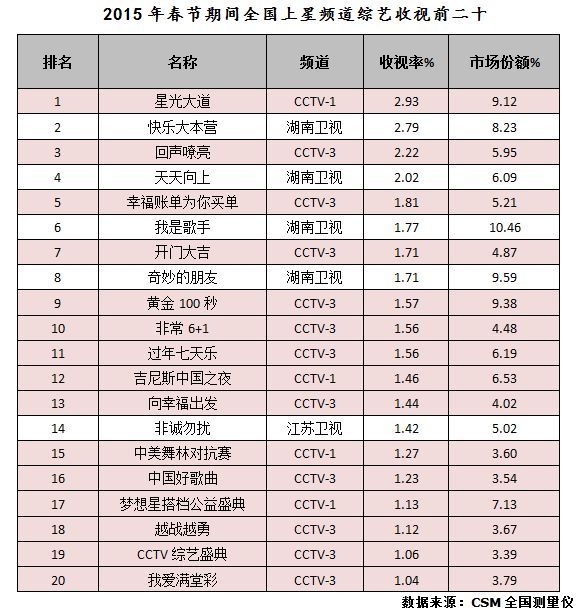 2015 年春节期间全国上星频道综艺收视前二十

| 排名 | 名称 | 频道 | 收视率% | 市场份额% |
|---|---|---|---|---|
| 1 | 星光大道 | CCTV-1 | 2.93 | 9.12 |
| 2 | 快乐大本营 | 湖南卫视 | 2.79 | 8.23 |
| 3 | 回声嘹亮 | CCTV-3 | 2.22 | 5.95 |
| 4 | 天天向上 | 湖南卫视 | 2.02 | 6.09 |
| 5 | 幸福账单为你买单 | CCTV-3 | 1.81 | 5.21 |
| 6 | 我是歌手 | 湖南卫视 | 1.77 | 10.46 |
| 7 | 开门大吉 | CCTV-3 | 1.71 | 4.87 |
| 8 | 奇妙的朋友 | 湖南卫视 | 1.71 | 9.59 |
| 9 | 黄金 100 秒 | CCTV-3 | 1.57 | 9.38 |
| 10 | 非常 6+1 | CCTV-3 | 1.56 | 4.48 |
| 11 | 过年七天乐 | CCTV-3 | 1.56 | 6.19 |
| 12 | 吉尼斯中国之夜 | CCTV-1 | 1.46 | 6.53 |
| 13 | 向幸福出发 | CCTV-3 | 1.44 | 4.02 |
| 14 | 非诚勿扰 | 江苏卫视 | 1.42 | 5.02 |
| 15 | 中美舞林对抗赛 | CCTV-1 | 1.27 | 3.60 |
| 16 | 中国好歌曲 | CCTV-3 | 1.23 | 3.54 |
| 17 | 梦想星搭档公益盛典 | CCTV-1 | 1.13 | 7.13 |
| 18 | 越战越勇 | CCTV-3 | 1.12 | 3.67 |
| 19 | CCTV 综艺盛典 | CCTV-3 | 1.06 | 3.39 |
| 20 | 我爱满堂彩 | CCTV-3 | 1.04 | 3.79 |

数据来源：CSM 全国测量仪